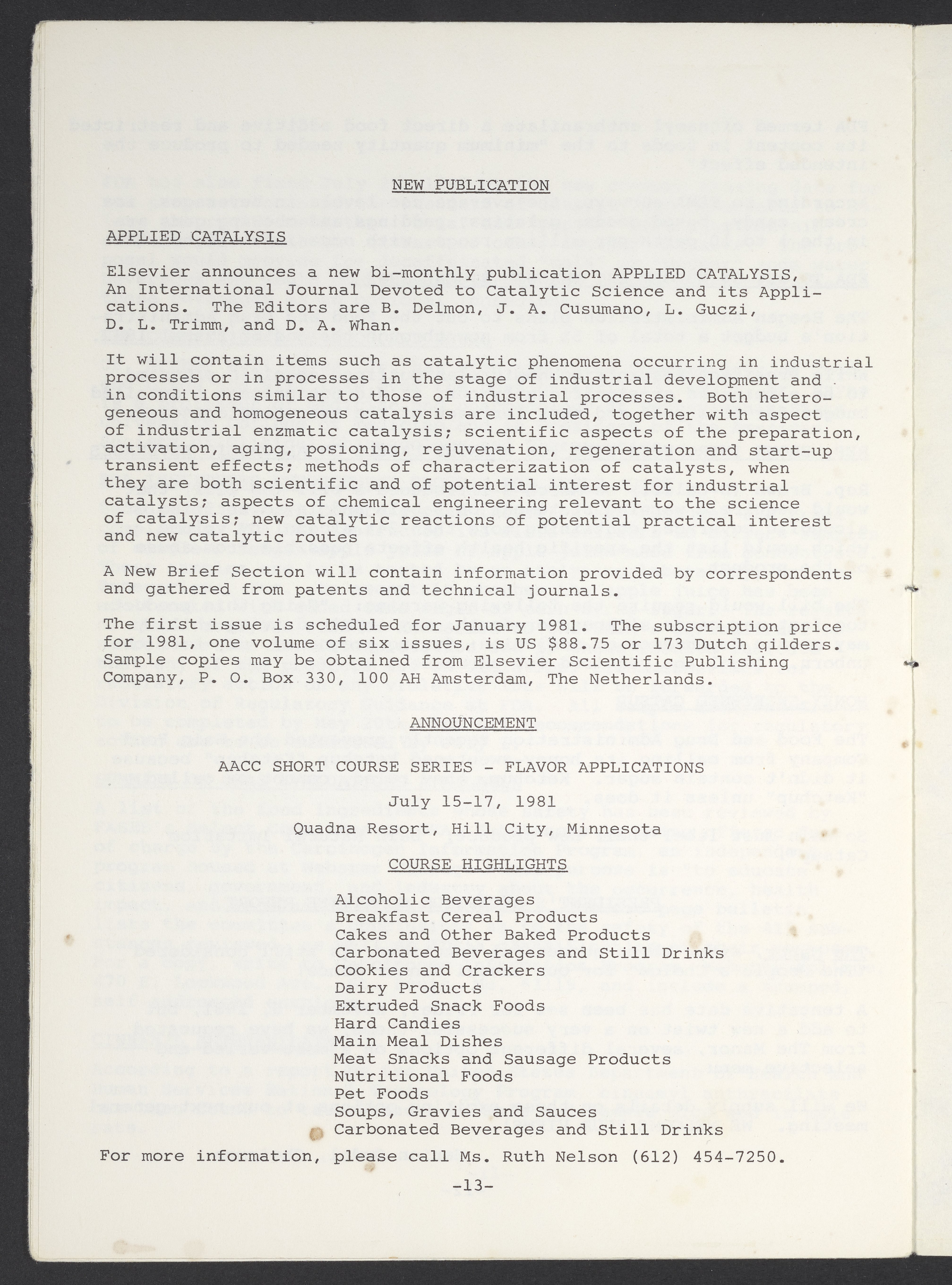 NEW PUBLICATION

APPLIED CATALYSIS

Elsevier announces a new bi-monthly publication APPLIED CATALYSIS, An International Journal Devoted to Catalytic Science and its Applications. The Editors are B. Delmon, J. A. Cusumano, L. Guczi, D. L. Trimm, and D. A. Whan.

It will contain items such as catalytic phenomena occurring in industrial processes or in processes in the stage of industrial development and in conditions similar to those of industrial processes. Both heterogeneous and homogeneous catalysis are included, together with aspect of industrial enzmatic catalysis; scientific aspects of the preparation, activation, aging, posioning, rejuvenation, regeneration and start-up transient effects; methods of characterization of catalysts, when they are both scientific and of potential interest for industrial catalysts; aspects of chemical engineering relevant to the science of catalysis; new catalytic reactions of potential practical interest and new catalytic routes

A New Brief Section will contain information provided by correspondents and gathered from patents and technical journals.

The first issue is scheduled for January 1981. The subscription price for 1981, one volume of six issues, is US $88.75 or 173 Dutch gilders. Sample copies may be obtained from Elsevier Scientific Publishing Company, P. O. Box 330, 100 AH Amsterdam, The Netherlands.

ANNOUNCEMENT

AACC SHORT COURSE SERIES - FLAVOR APPLICATIONS

July 15-17, 1981

Quadna Resort, Hill City, Minnesota

COURSE HIGHLIGHTS

Alcoholic Beverages
Breakfast Cereal Products
Cakes and Other Baked Products
Carbonated Beverages and Still Drinks
Cookies and Crackers
Dairy Products
Extruded Snack Foods
Hard Candies
Main Meal Dishes
Meat Snacks and Sausage Products
Nutritional Foods
Pet Foods
Soups, Gravies and Sauces
Carbonated Beverages and Still Drinks

For more information, please call Ms. Ruth Nelson (612) 454-7250.

-13-